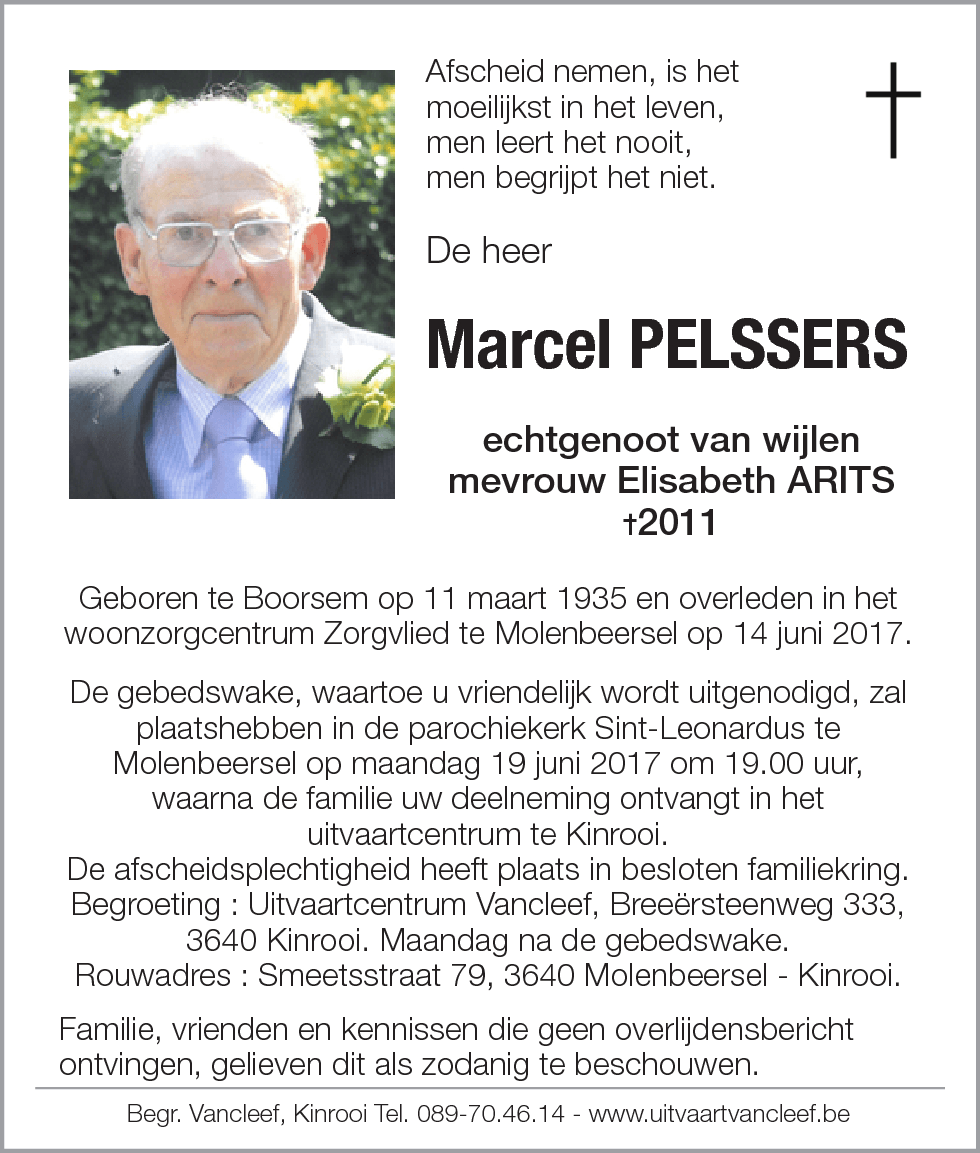 Afscheid nemen, is het
moeilijkst in het leven,
men leert het nooit,
men begrijpt het niet.

De heer

Marcel PELSSERS

echtgenoot van wijlen
mevrouw Elisabeth ARITS
†2011

Geboren te Boorsem op 11 maart 1935 en overleden in het woonzorgcentrum Zorgvlied te Molenbeersel op 14 juni 2017.

De gebedswake, waartoe u vriendelijk wordt uitgenodigd, zal plaatshebben in de parochiekerk Sint-Leonardus te Molenbeersel op maandag 19 juni 2017 om 19.00 uur, waarna de familie uw deelneming ontvangt in het uitvaartcentrum te Kinrooi.
De afscheidsplechtigheid heeft plaats in besloten familiekring.
Begroeting : Uitvaartcentrum Vancleef, Breeërsteenweg 333, 3640 Kinrooi. Maandag na de gebedswake.
Rouwadres : Smeetsstraat 79, 3640 Molenbeersel - Kinrooi.

Familie, vrienden en kennissen die geen overlijdensbericht ontvingen, gelieven dit als zodanig te beschouwen.

Begr. Vancleef, Kinrooi Tel. 089-70.46.14 - www.uitvaartvancleef.be